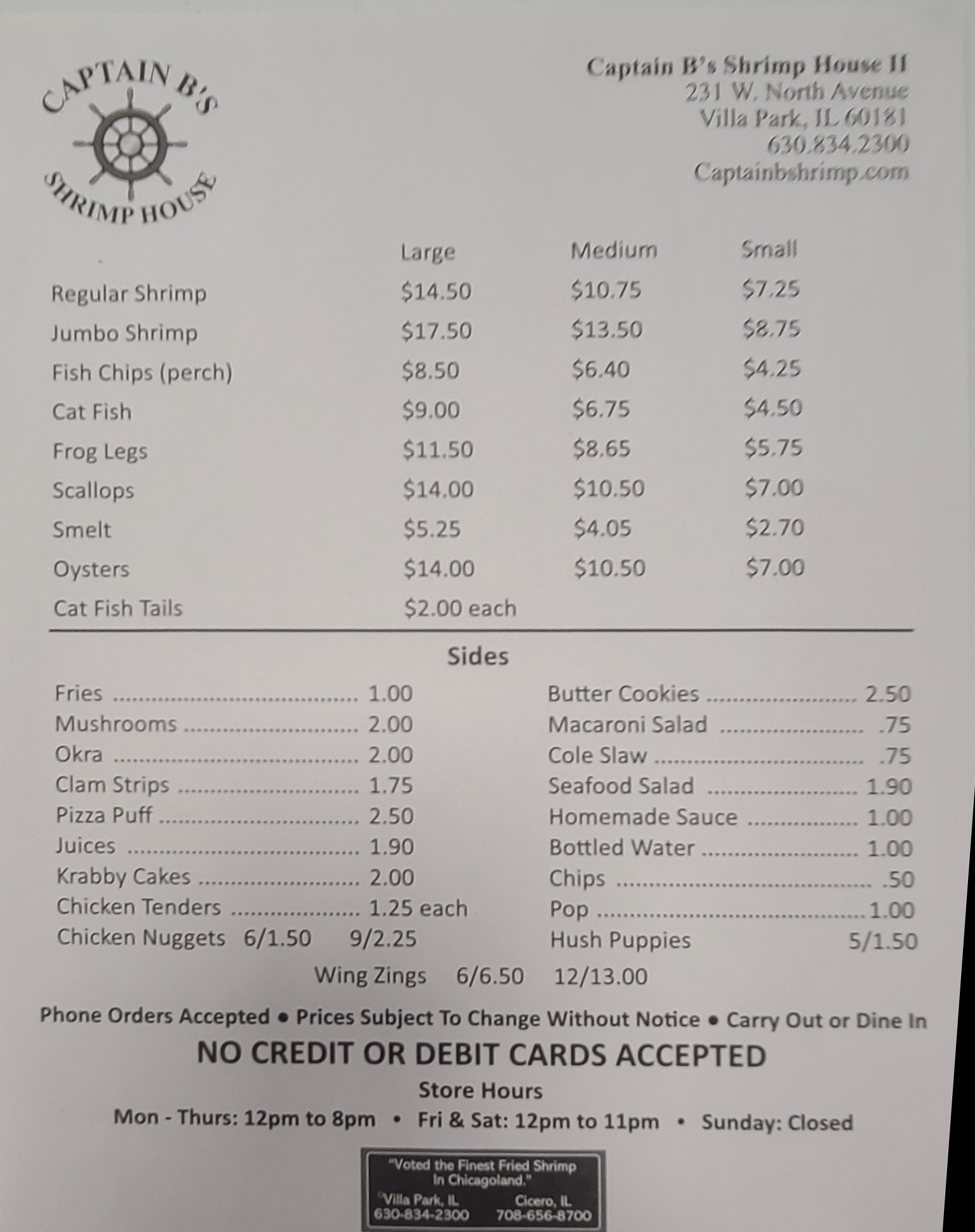 CAPTAIN B'S
SHRIMP HOUSE

Captain B's Shrimp House II
231 W. North Avenue
Villa Park, IL 60181
630.834.2300
Captainbshrimp.com

| | Large | Medium | Small |
|---|---|---|---|
| Regular Shrimp | $14.50 | $10.75 | $7.25 |
| Jumbo Shrimp | $17.50 | $13.50 | $8.75 |
| Fish Chips (perch) | $8.50 | $6.40 | $4.25 |
| Cat Fish | $9.00 | $6.75 | $4.50 |
| Frog Legs | $11.50 | $8.65 | $5.75 |
| Scallops | $14.00 | $10.50 | $7.00 |
| Smelt | $5.25 | $4.05 | $2.70 |
| Oysters | $14.00 | $10.50 | $7.00 |
| Cat Fish Tails | $2.00 each | | |

Sides

Fries 1.00
Mushrooms 2.00
Okra 2.00
Clam Strips 1.75
Pizza Puff 2.50
Juices 1.90
Krabby Cakes 2.00
Chicken Tenders 1.25 each
Chicken Nuggets 6/1.50 9/2.25

Butter Cookies 2.50
Macaroni Salad .75
Cole Slaw .75
Seafood Salad 1.90
Homemade Sauce 1.00
Bottled Water 1.00
Chips .50
Pop 1.00
Hush Puppies 5/1.50

Wing Zings 6/6.50 12/13.00

Phone Orders Accepted • Prices Subject To Change Without Notice • Carry Out or Dine In

NO CREDIT OR DEBIT CARDS ACCEPTED

Store Hours
Mon - Thurs: 12pm to 8pm • Fri & Sat: 12pm to 11pm • Sunday: Closed

"Voted the Finest Fried Shrimp In Chicagoland."
Villa Park, IL 630-834-2300
Cicero, IL 708-656-8700